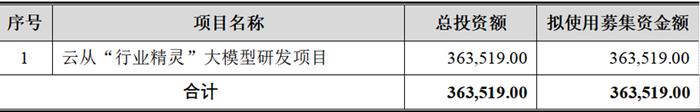 | 序号 | 项目名称 | 总投资额 | 拟使用募集资金额 |
|---|---|---|---|
| 1 | 云从“行业精灵”大模型研发项目 | 363,519.00 | 363,519.00 |
| 合计 | | 363,519.00 | 363,519.00 |